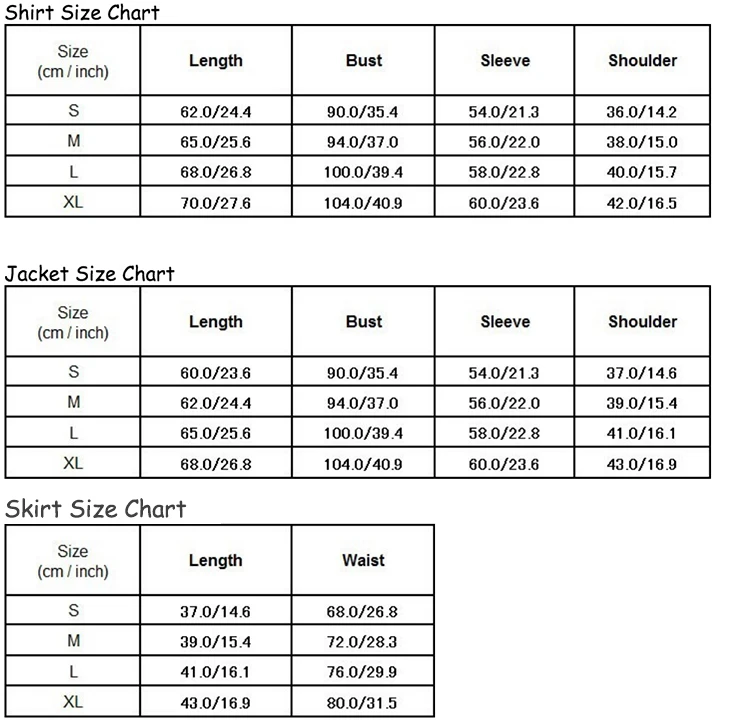 Shirt Size Chart

| Size (cm / inch) | Length | Bust | Sleeve | Shoulder |
|---|---|---|---|---|
| S | 62.0/24.4 | 90.0/35.4 | 54.0/21.3 | 36.0/14.2 |
| M | 65.0/25.6 | 94.0/37.0 | 56.0/22.0 | 38.0/15.0 |
| L | 68.0/26.8 | 100.0/39.4 | 58.0/22.8 | 40.0/15.7 |
| XL | 70.0/27.6 | 104.0/40.9 | 60.0/23.6 | 42.0/16.5 |

Jacket Size Chart

| Size (cm / inch) | Length | Bust | Sleeve | Shoulder |
|---|---|---|---|---|
| S | 60.0/23.6 | 90.0/35.4 | 54.0/21.3 | 37.0/14.6 |
| M | 62.0/24.4 | 94.0/37.0 | 56.0/22.0 | 39.0/15.4 |
| L | 65.0/25.6 | 100.0/39.4 | 58.0/22.8 | 41.0/16.1 |
| XL | 68.0/26.8 | 104.0/40.9 | 60.0/23.6 | 43.0/16.9 |

Skirt Size Chart

| Size (cm / inch) | Length | Waist |
|---|---|---|
| S | 37.0/14.6 | 68.0/26.8 |
| M | 39.0/15.4 | 72.0/28.3 |
| L | 41.0/16.1 | 76.0/29.9 |
| XL | 43.0/16.9 | 80.0/31.5 |